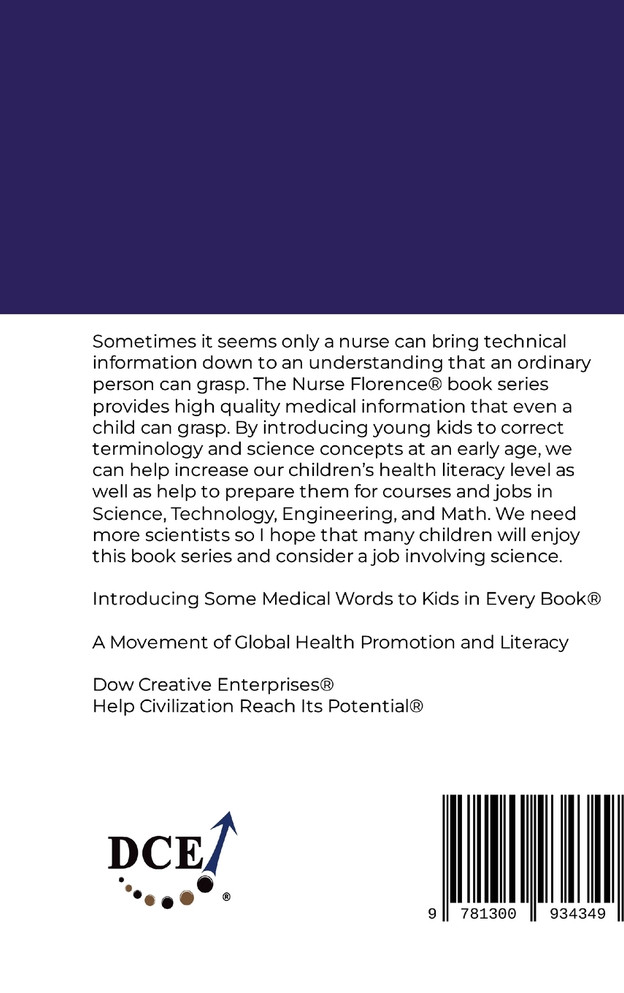 Sometimes it seems only a nurse can bring technical information down to an understanding that an ordinary person can grasp. The Nurse Florence® book series provides high quality medical information that even a child can grasp. By introducing young kids to correct terminology and science concepts at an early age, we can help increase our children's health literacy level as well as help to prepare them for courses and jobs in Science, Technology, Engineering, and Math. We need more scientists so I hope that many children will enjoy this book series and consider a job involving science.

Introducing Some Medical Words to Kids in Every Book®

A Movement of Global Health Promotion and Literacy

Dow Creative Enterprises®
Help Civilization Reach Its Potential®

DCE ®

9 781300 934349